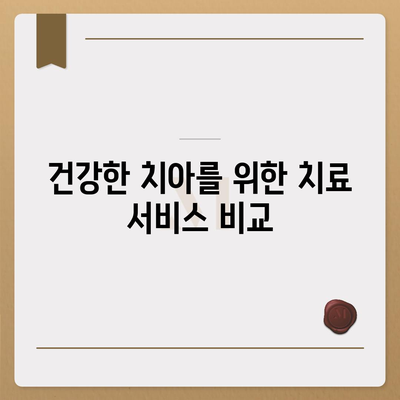 건강한 치아를 위한 치료 서비스 비교